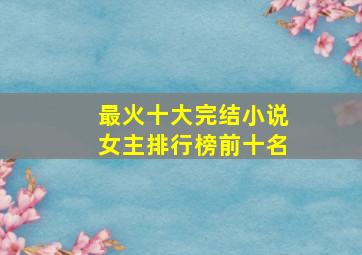 最火十大完结小说
女主排行榜前十名